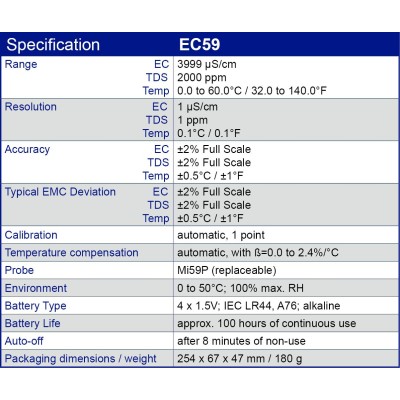 | Specification | | EC59 |
|---|---|---|
| Range | EC | 3999 µS/cm |
| | TDS | 2000 ppm |
| | Temp | 0.0 to 60.0°C / 32.0 to 140.0°F |
| Resolution | EC | 1 µS/cm |
| | TDS | 1 ppm |
| | Temp | 0.1°C / 0.1°F |
| Accuracy | EC | ±2% Full Scale |
| | TDS | ±2% Full Scale |
| | Temp | ±0.5°C / ±1°F |
| Typical EMC Deviation | EC | ±2% Full Scale |
| | TDS | ±2% Full Scale |
| | Temp | ±0.5°C / ±1°F |
| Calibration | | automatic, 1 point |
| Temperature compensation | | automatic, with ß=0.0 to 2.4%/°C |
| Probe | | Mi59P (replaceable) |
| Environment | | 0 to 50°C; 100% max. RH |
| Battery Type | | 4 x 1.5V; IEC LR44, A76; alkaline |
| Battery Life | | approx. 100 hours of continuous use |
| Auto-off | | after 8 minutes of non-use |
| Packaging dimensions / weight | | 254 x 67 x 47 mm / 180 g |